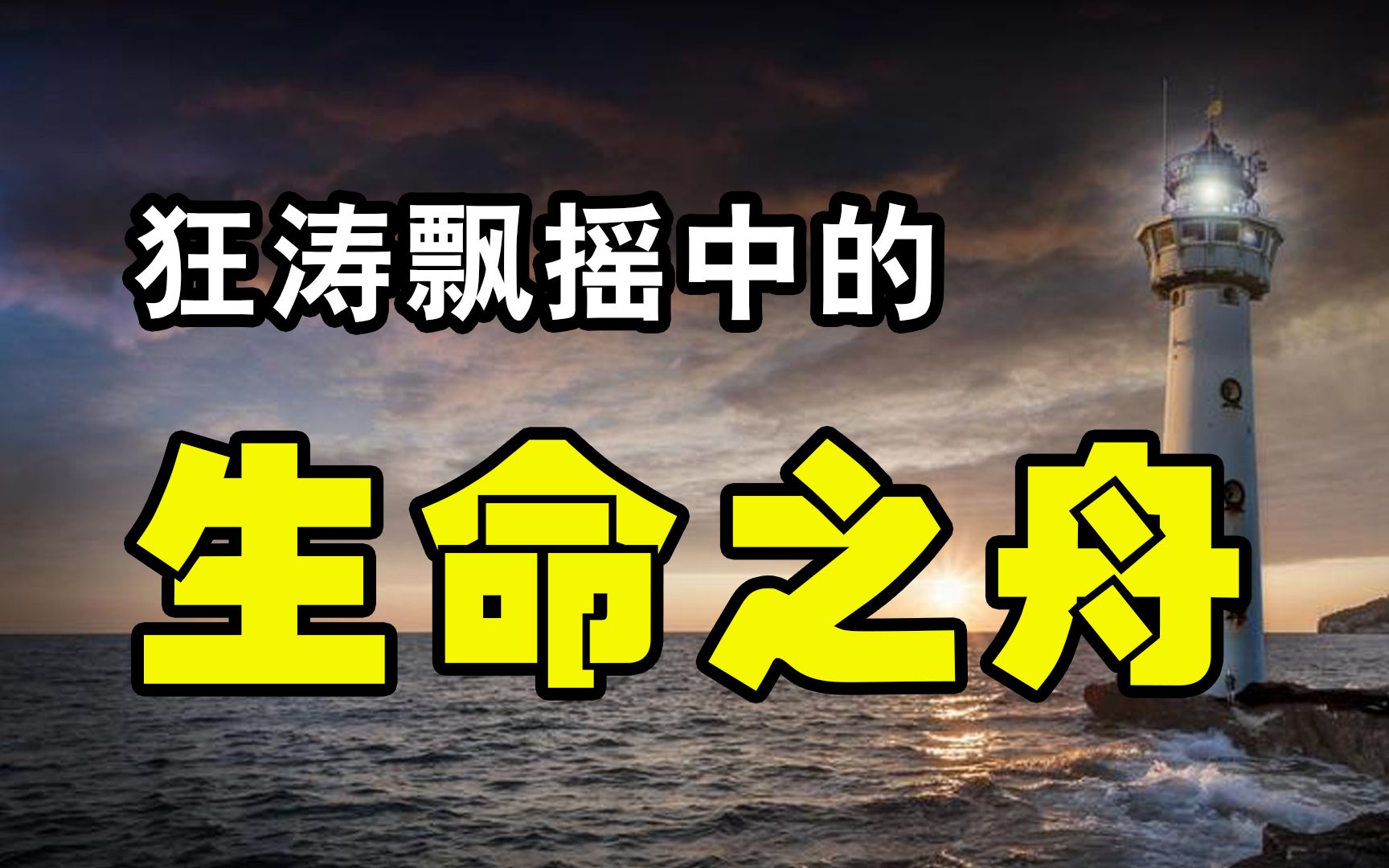 狂涛飘摇中的

生命之舟